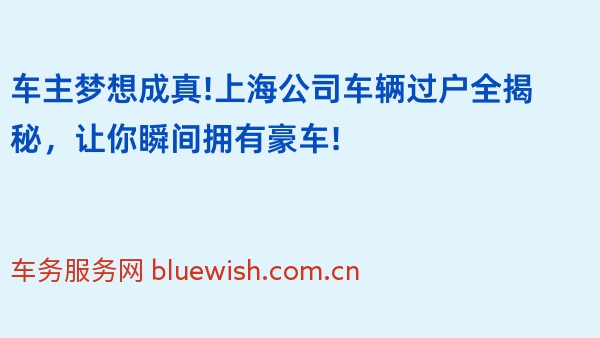 车主梦想成真!上海公司车辆过户全揭秘，让你瞬间拥有豪车!

车务服务网 bluewish.com.cn